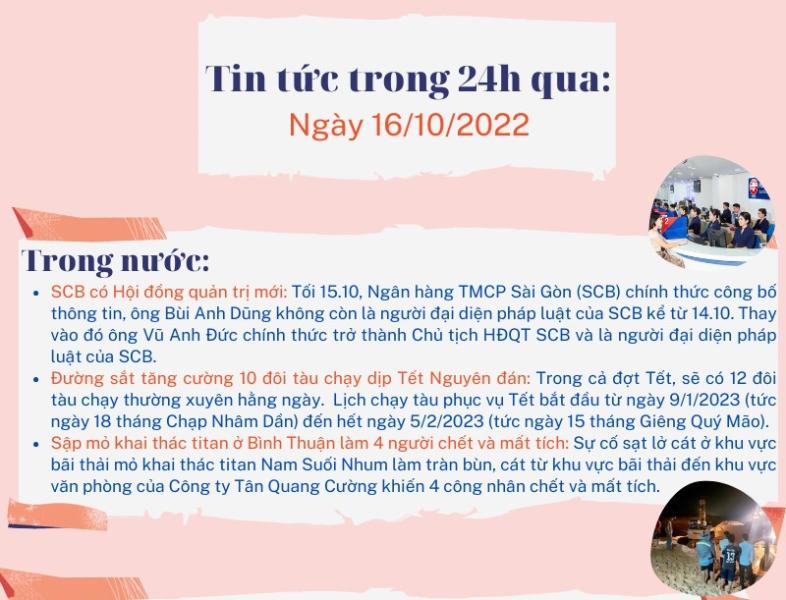 Tin tức trong 24h qua:
Ngày 16/10/2022

Trong nước:

• SCB có Hội đồng quản trị mới: Tối 15.10, Ngân hàng TMCP Sài Gòn (SCB) chính thức công bố thông tin, ông Bùi Anh Dũng không còn là người đại diện pháp luật của SCB kể từ 14.10. Thay vào đó ông Vũ Anh Đức chính thức trở thành Chủ tịch HĐQT SCB và là người đại diện pháp luật của SCB.
• Đường sắt tăng cường 10 đôi tàu chạy dịp Tết Nguyên đán: Trong cả đợt Tết, sẽ có 12 đôi tàu chạy thường xuyên hằng ngày. Lịch chạy tàu phục vụ Tết bắt đầu từ ngày 9/1/2023 (tức ngày 18 tháng Chạp Nhâm Dần) đến hết ngày 5/2/2023 (tức ngày 15 tháng Giêng Quý Mão).
• Sập mỏ khai thác titan ở Bình Thuận làm 4 người chết và mất tích: Sự cố sạt lở cát ở khu vực bãi thải mỏ khai thác titan Nam Suối Nhum làm tràn bùn, cát từ khu vực bãi thải đến khu vực văn phòng của Công ty Tân Quang Cường khiến 4 công nhân chết và mất tích.